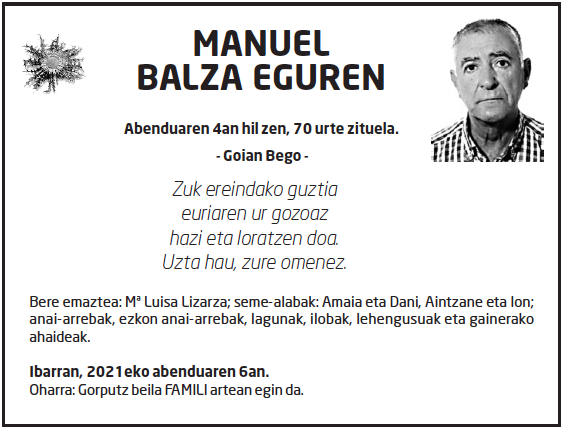 MANUEL
BALZA EGUREN

Abenduaren 4an hil zen, 70 urte zituela.

- Goian Bego -

Zuk ereindako guztia
euriaren ur gozoaz
hazi eta loratzen doa.
Uzta hau, zure omenez.

Bere emaztea: Mª Luisa Lizarza; seme-alabak: Amaia eta Dani, Aintzane eta Ion; anai-arrebak, ezkon anai-arrebak, lagunak, ilobak, lehengusuak eta gainerako ahaideak.

Ibarran, 2021eko abenduaren 6an.
Oharra: Gorputz beila FAMILI artean egin da.